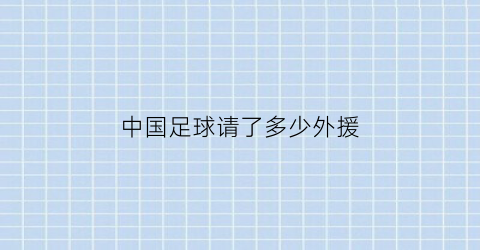 中国足球请了多少外援